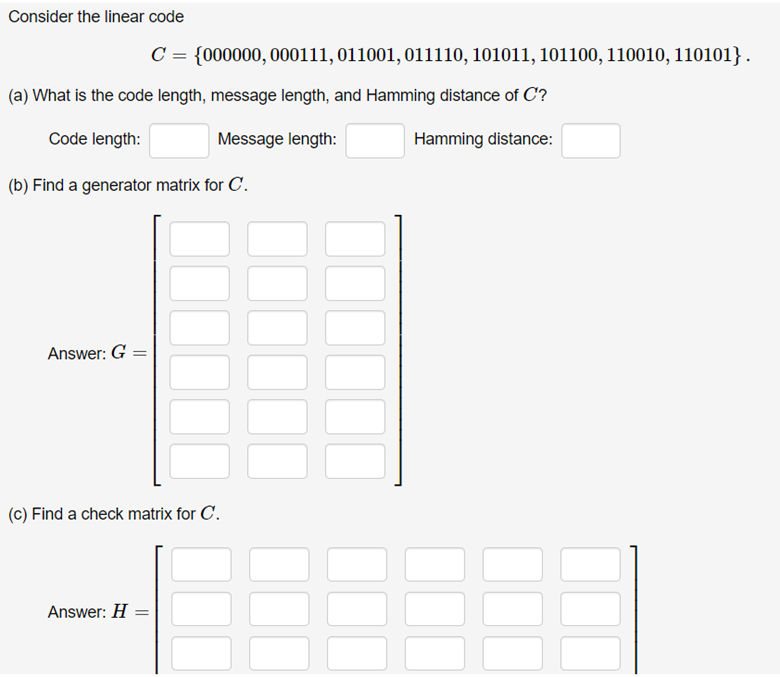 Consider the linear code

$C = \{000000, 000111, 011001, 011110, 101011, 101100, 110010, 110101\}$.

(a) What is the code length, message length, and Hamming distance of $C$?

Code length: Message length: Hamming distance:

(b) Find a generator matrix for $C$.

Answer: $G =$

(c) Find a check matrix for $C$.

Answer: $H =$